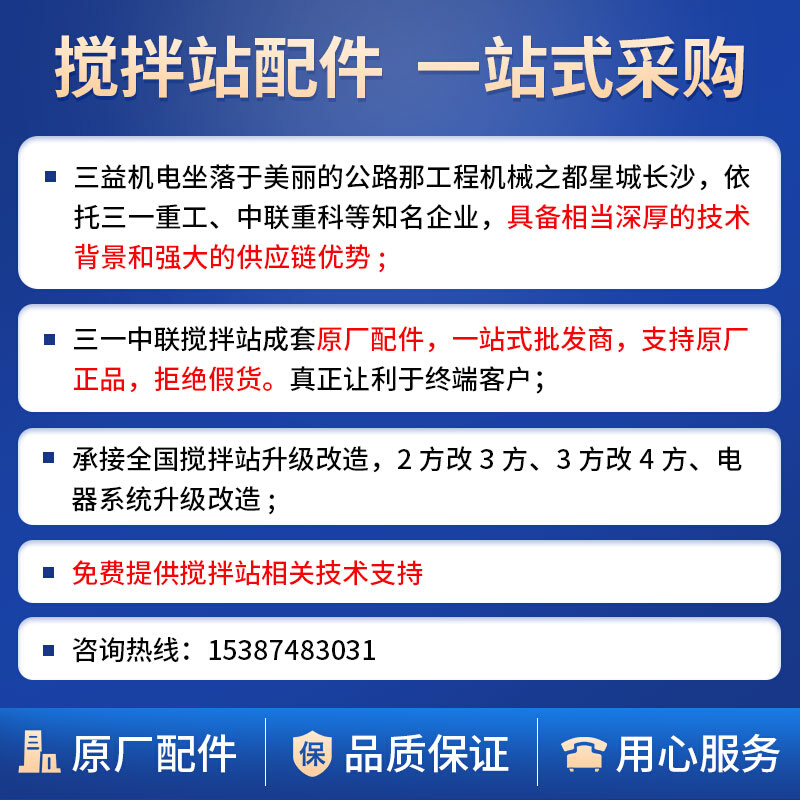 搅拌站配件 一站式采购

三益机电坐落于美丽的公路那工程机械之都星城长沙，依托三一重工、中联重科等知名企业，具备相当深厚的技术背景和强大的供应链优势；

三一中联搅拌站成套原厂配件，一站式批发商，支持原厂正品，拒绝假货。真正让利于终端客户；

承接全国搅拌站升级改造，2 方改 3 方、3 方改 4 方、电器系统升级改造；

免费提供搅拌站相关技术支持

咨询热线：15387483031

原厂配件 保 品质保证 用心服务